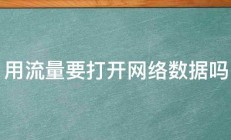 用流量要打开网络数据吗